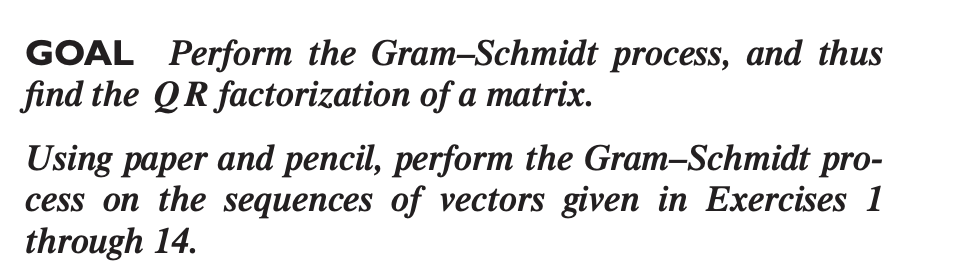 GOAL Perform the Gram–Schmidt process, and thus find the $QR$ factorization of a matrix.

Using paper and pencil, perform the Gram–Schmidt process on the sequences of vectors given in Exercises 1 through 14.